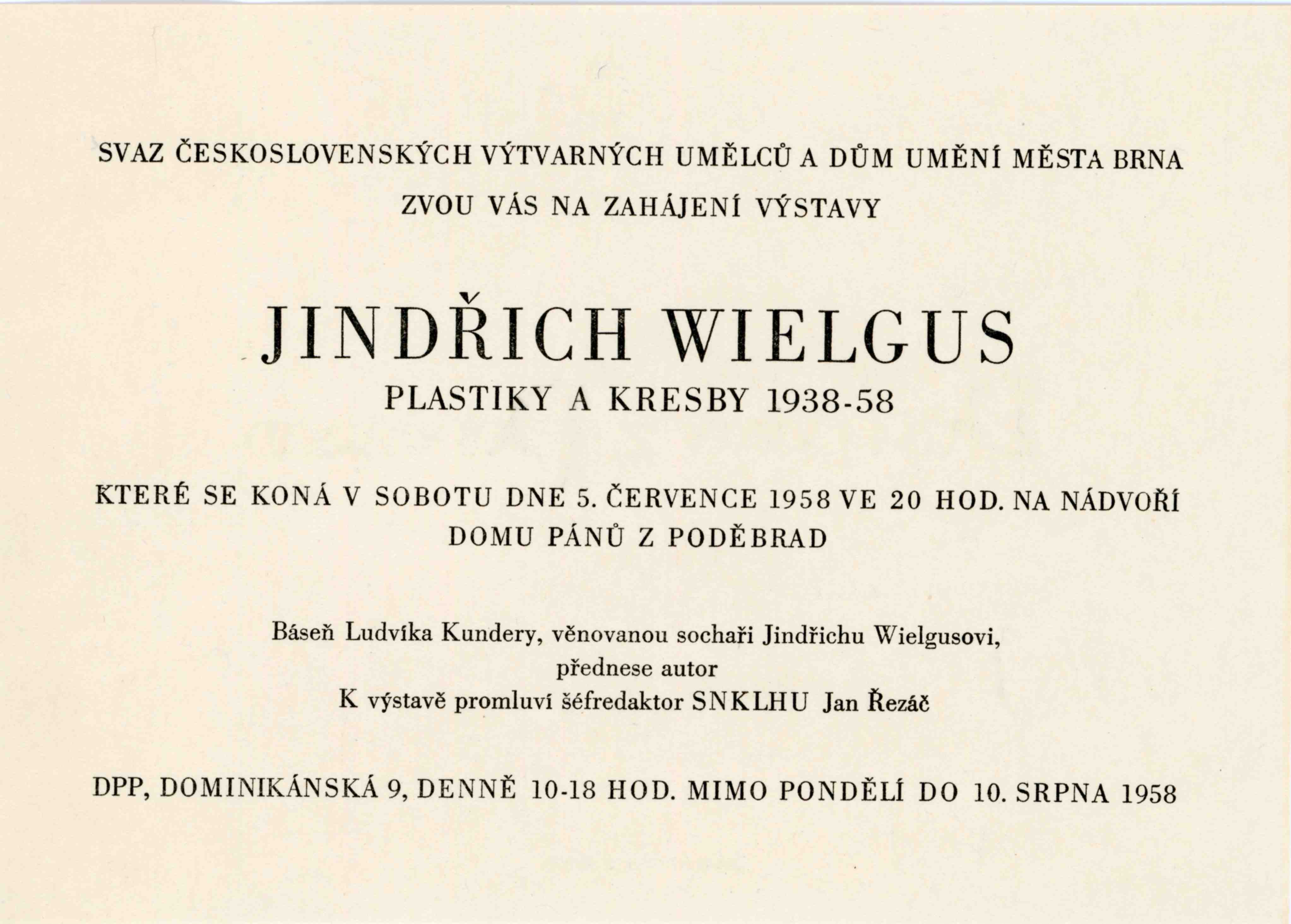 SVAZ ČESKOSLOVENSKÝCH VÝTVARNÝCH UMĚLCŮ A DŮM UMĚNÍ MĚSTA BRNA

ZVOU VÁS NA ZAHÁJENÍ VÝSTAVY

JINDŘICH WIELGUS

PLASTIKY A KRESBY 1938-58

KTERÉ SE KONÁ V SOBOTU DNE 5. ČERVENCE 1958 VE 20 HOD. NA NÁDVOŘÍ DOMU PÁNŮ Z PODĚBRAD

Báseň Ludvíka Kundery, věnovanou sochaři Jindřichu Wielgusovi, přednese autor
K výstavě promluví šéfredaktor SNKLHU Jan Řezáč

DPP, DOMINIKÁNSKÁ 9, DENNĚ 10-18 HOD. MIMO PONDĚLÍ DO 10. SRPNA 1958